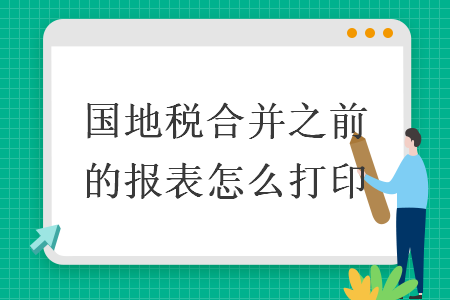 国地税合并之前的报表怎么打印